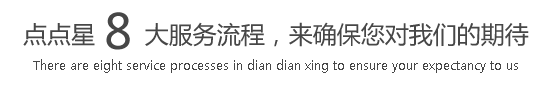 点点星 8 大服务流程，来确保您对我们的期待
There are eight service processes in dian dian xing to ensure your expectancy to us